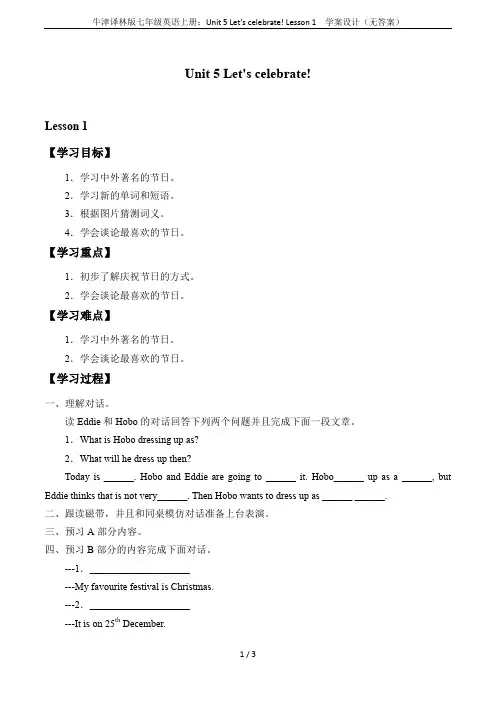 牛津译林版七年级英语上册：Unit 5 Let's celebrate! Lesson 1　学案设计（无答案）

Unit 5 Let's celebrate!

Lesson 1

【学习目标】

1．学习中外著名的节日。

2．学习新的单词和短语。

3．根据图片猜测词义。

4．学会谈论最喜欢的节日。

【学习重点】

1．初步了解庆祝节日的方式。

2．学会谈论最喜欢的节日。

【学习难点】

1．学习中外著名的节日。

2．学会谈论最喜欢的节日。

【学习过程】

一、理解对话。

读 Eddie 和 Hobo 的对话回答下列两个问题并且完成下面一段文章。

1．What is Hobo dressing up as?

2．What will he dress up then?

Today is ______. Hobo and Eddie are going to ______ it. Hobo______ up as a ______, but Eddie thinks that is not very______. Then Hobo wants to dress up as ______ ______.

二、跟读磁带，并且和同桌模仿对话准备上台表演。

三、预习 A 部分内容。

四、预习 B 部分的内容完成下面对话。

---1．____________________

---My favourite festival is Christmas.

---2．____________________

---It is on $25^{th}$ December.

1 / 3